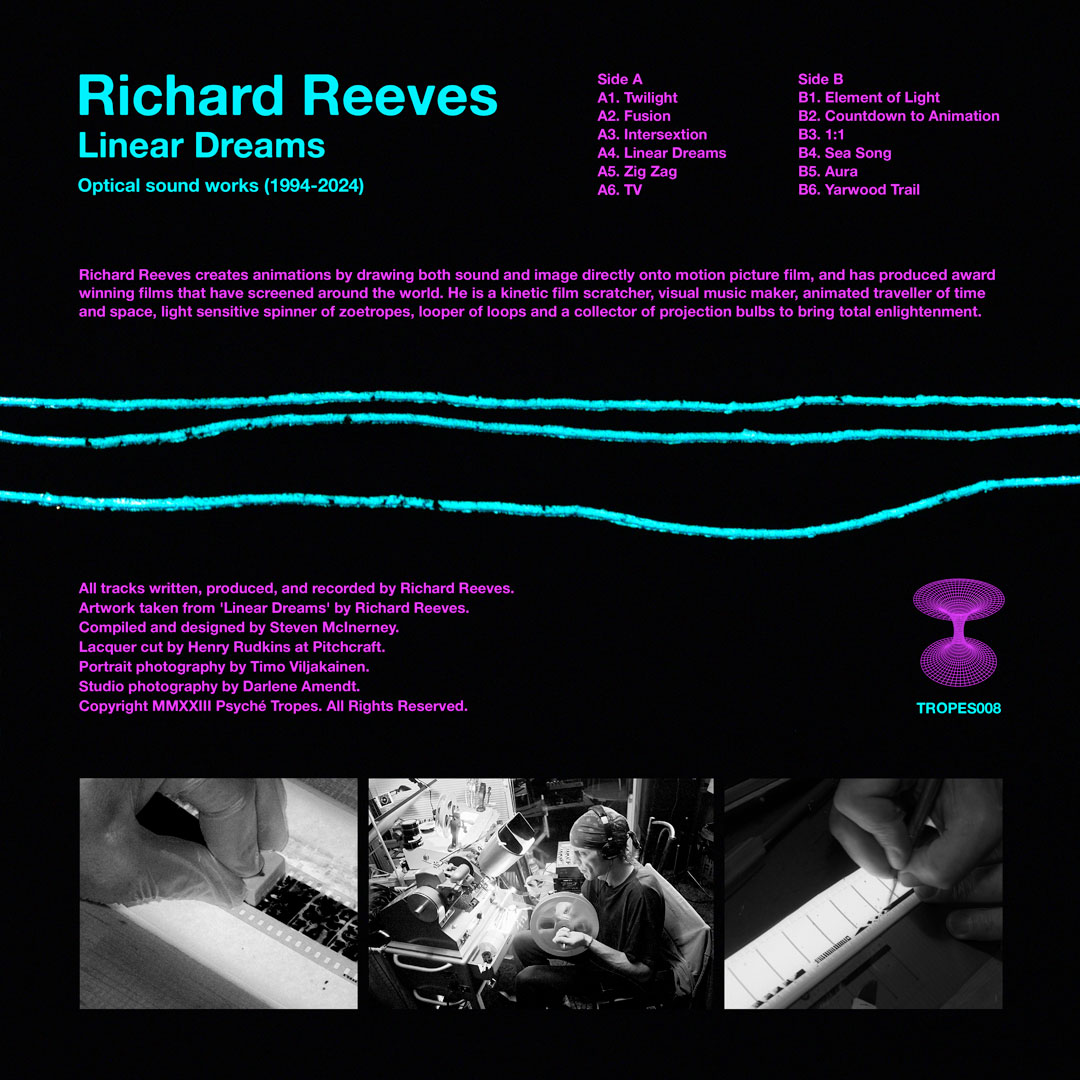 Richard Reeves
Linear Dreams
Optical sound works (1994-2024)

Side A
A1. Twilight
A2. Fusion
A3. Intersextion
A4. Linear Dreams
A5. Zig Zag
A6. TV

Side B
B1. Element of Light
B2. Countdown to Animation
B3. 1:1
B4. Sea Song
B5. Aura
B6. Yarwood Trail

Richard Reeves creates animations by drawing both sound and image directly onto motion picture film, and has produced award winning films that have screened around the world. He is a kinetic film scratcher, visual music maker, animated traveller of time and space, light sensitive spinner of zoetropes, looper of loops and a collector of projection bulbs to bring total enlightenment.

All tracks written, produced, and recorded by Richard Reeves.
Artwork taken from 'Linear Dreams' by Richard Reeves.
Compiled and designed by Steven McInerney.
Lacquer cut by Henry Rudkins at Pitchcraft.
Portrait photography by Timo Viljakainen.
Studio photography by Darlene Amendt.
Copyright MMXXIII Psyché Tropes. All Rights Reserved.

TROPES008